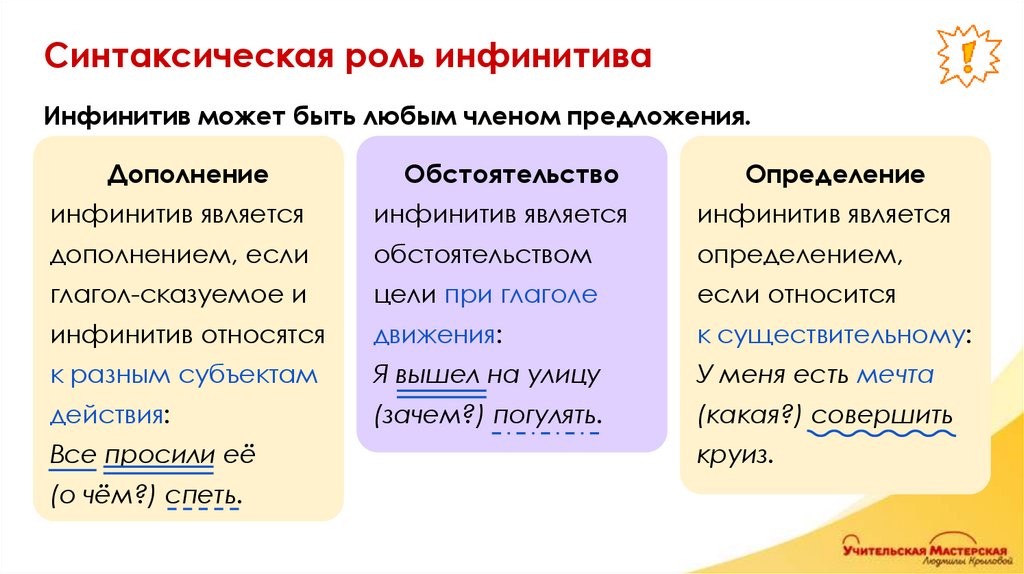 Синтаксическая роль инфинитива

!

Инфинитив может быть любым членом предложения.

Дополнение
инфинитив является дополнением, если глагол-сказуемое и инфинитив относятся к разным субъектам действия:
Все просили её (о чём?) спеть.

Обстоятельство
инфинитив является обстоятельством цели при глаголе движения:
Я вышел на улицу (зачем?) погулять.

Определение
инфинитив является определением, если относится к существительному:
У меня есть мечта (какая?) совершить круиз.

Учительская Мастерская Людмилы Крыловой